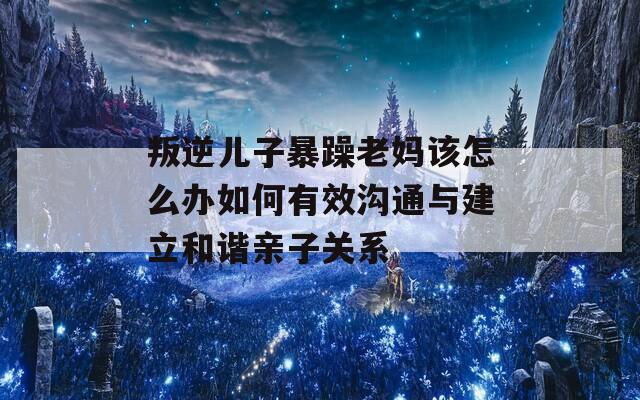 叛逆儿子暴躁老妈该怎么办如何有效沟通与建立和谐亲子关系